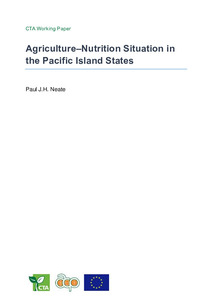 CTA Working Paper

Agriculture–Nutrition Situation in the Pacific Island States

Paul J.H. Neate

CTA

acp